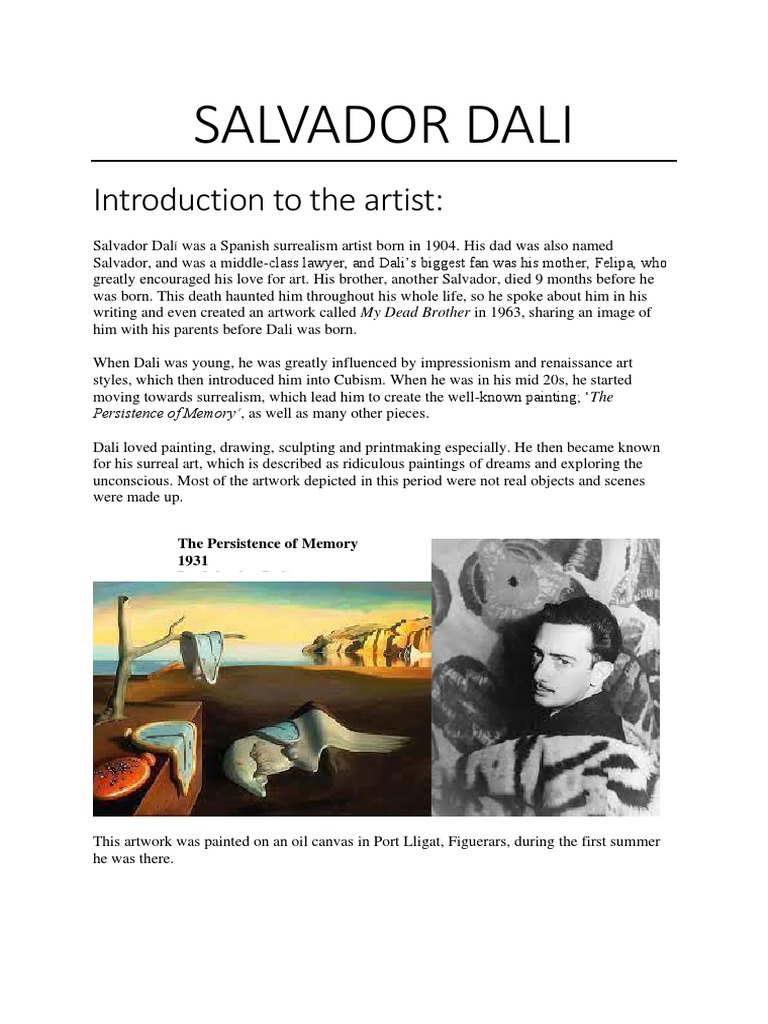 SALVADOR DALI

Introduction to the artist:

Salvador Dalí was a Spanish surrealism artist born in 1904. His dad was also named Salvador, and was a middle-class lawyer, and Dali's biggest fan was his mother, Felipa, who greatly encouraged his love for art. His brother, another Salvador, died 9 months before he was born. This death haunted him throughout his whole life, so he spoke about him in his writing and even created an artwork called My Dead Brother in 1963, sharing an image of him with his parents before Dali was born.

When Dali was young, he was greatly influenced by impressionism and renaissance art styles, which then introduced him into Cubism. When he was in his mid 20s, he started moving towards surrealism, which lead him to create the well-known painting; 'The Persistence of Memory', as well as many other pieces.

Dali loved painting, drawing, sculpting and printmaking especially. He then became known for his surreal art, which is described as ridiculous paintings of dreams and exploring the unconscious. Most of the artwork depicted in this period were not real objects and scenes were made up.

The Persistence of Memory
1931

This artwork was painted on an oil canvas in Port Lligat, Figuerars, during the first summer he was there.